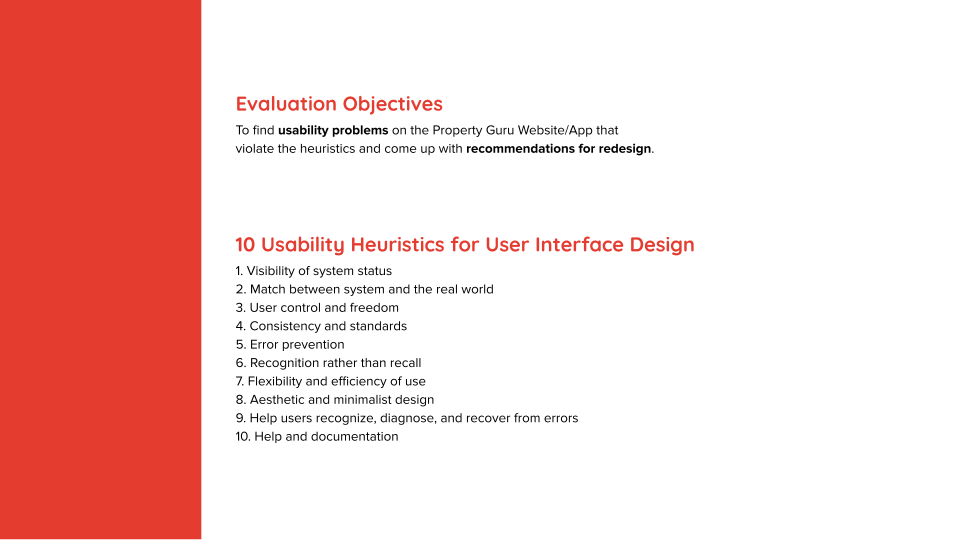 Evaluation Objectives

To find usability problems on the Property Guru Website/App that violate the heuristics and come up with recommendations for redesign.

10 Usability Heuristics for User Interface Design

1. Visibility of system status
2. Match between system and the real world
3. User control and freedom
4. Consistency and standards
5. Error prevention
6. Recognition rather than recall
7. Flexibility and efficiency of use
8. Aesthetic and minimalist design
9. Help users recognize, diagnose, and recover from errors
10. Help and documentation